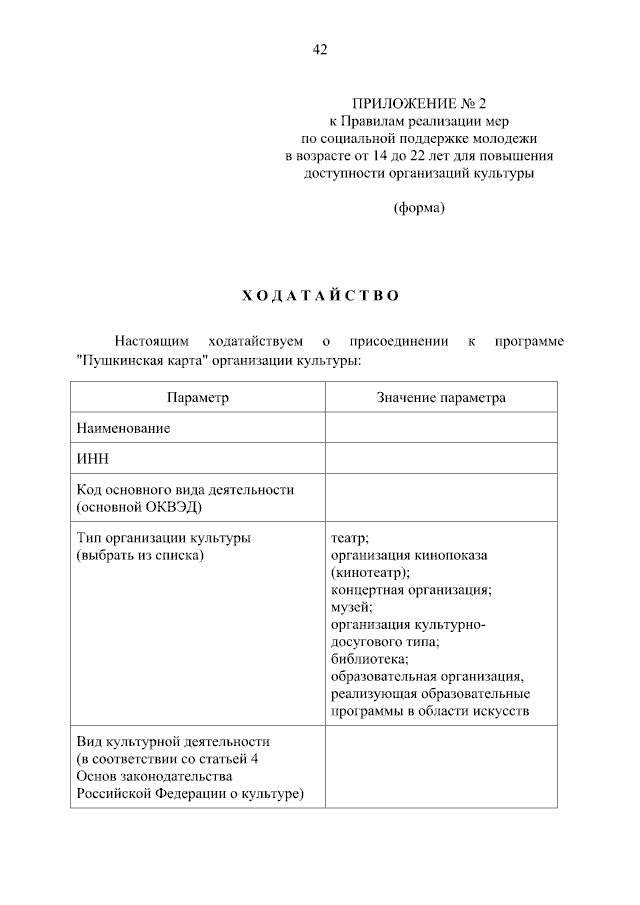 42

ПРИЛОЖЕНИЕ № 2
к Правилам реализации мер
по социальной поддержке молодежи
в возрасте от 14 до 22 лет для повышения
доступности организаций культуры

(форма)

ХОДАТАЙСТВО

Настоящим ходатайствуем о присоединении к программе "Пушкинская карта" организации культуры:

| Параметр | Значение параметра |
|---|---|
| Наименование | |
| ИНН | |
| Код основного вида деятельности (основной ОКВЭД) | |
| Тип организации культуры (выбрать из списка) | театр; организация кинопоказа (кинотеатр); концертная организация; музей; организация культурно-досугового типа; библиотека; образовательная организация, реализующая образовательные программы в области искусств |
| Вид культурной деятельности (в соответствии со статьей 4 Основ законодательства Российской Федерации о культуре) | |